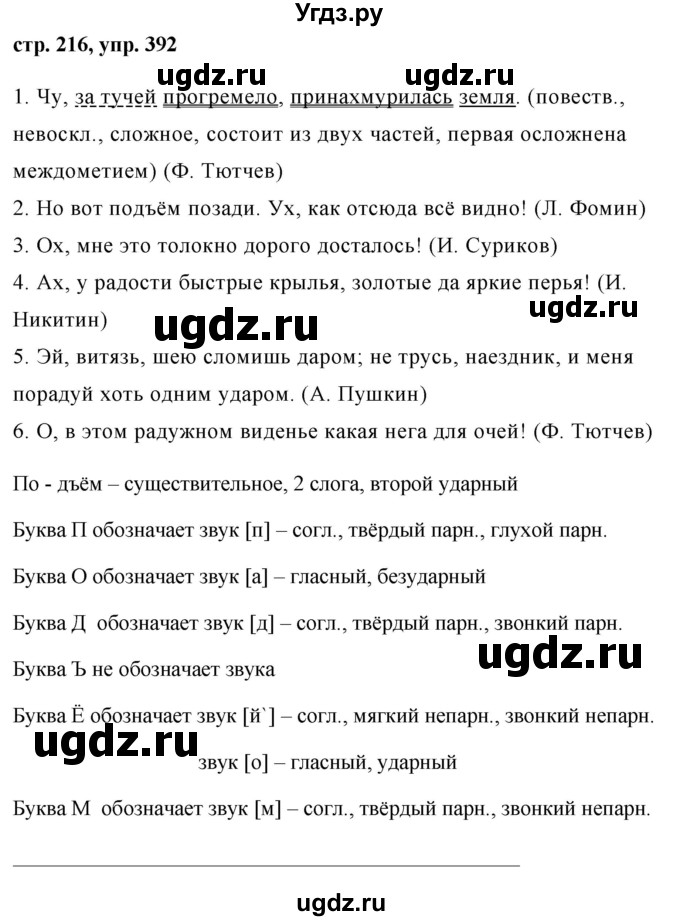 Угдз.ру

стр. 216, упр. 392

ugdz.ru ugdz.ru

1. Чу, за тучей прогремело, принахмурилась земля. (повеств., невоскл., сложное, состоит из двух частей, первая осложнена междометием) (Ф. Тютчев)
2. Но вот подъём позади. Ух, как отсюда всё видно! (Л. Фомин)
3. Ох, мне это толокно дорого досталось! (И. Суриков)
4. Ах, у радости быстрые крылья, золотые да яркие перья! (И. Никитин)

ugdz.ru ugdz.ru

5. Эй, витязь, шею сломишь даром; не трусь, наездник, и меня порадуй хоть одним ударом. (А. Пушкин)
6. О, в этом радужном виденье какая нега для очей! (Ф. Тютчев)

По - дъём – существительное, 2 слога, второй ударный

Буква П обозначает звук [п] – согл., твёрдый парн., глухой парн.

Буква О обозначает звук [а] – гласный, безударный

Буква Д обозначает звук [д] – согл., твёрдый парн., звонкий парн.

ugdz.ru

Буква Ъ не обозначает звука

Буква Ё обозначает звук [й`] – согл., мягкий непарн., звонкий непарн.

ugdz.ru

звук [о] – гласный, ударный

Буква М обозначает звук [м] – согл., твёрдый парн., звонкий непарн.

ugdz.ru